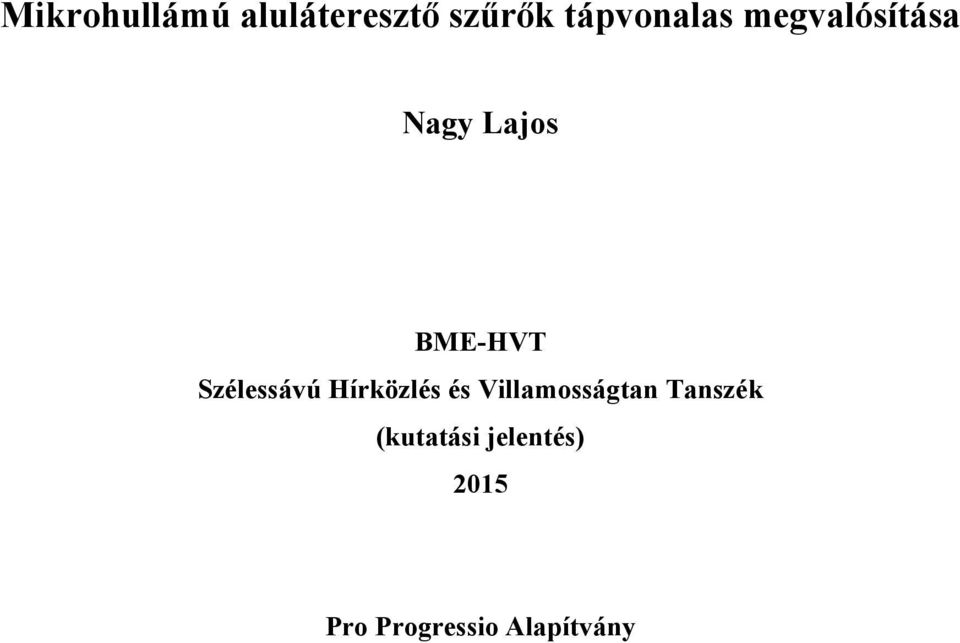 Mikrohullámú aluláteresztő szűrők tápvonalas megvalósítása

Nagy Lajos

BME-HVT

Szélessávú Hírközlés és Villamosságtan Tanszék

(kutatási jelentés)

2015

Pro Progressio Alapítvány